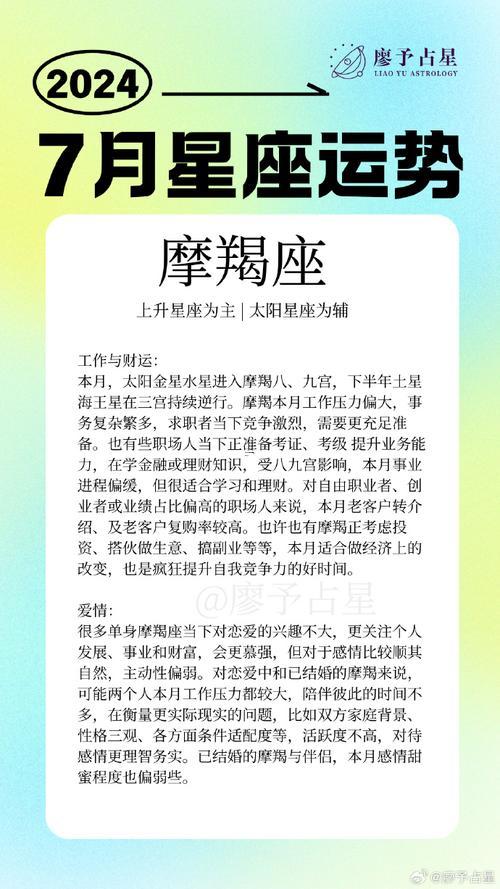 2024

廖予占星
LIAO YU ASTROLOGY

7月星座运势

摩羯座

上升星座为主 | 太阳星座为辅

工作与财运：
本月，太阳金星水星进入摩羯八、九宫，下半年土星海王星在三宫持续逆行。摩羯本月工作压力偏大，事务复杂繁多，求职者当下竞争激烈，需要更充足准备。也有些职场人当下正准备考证、考级 提升业务能力，在学金融或理财知识，受八九宫影响，本月事业进程偏缓，但很适合学习和理财。对自由职业者、创业者或业绩占比偏高的职场人来说，本月老客户转介绍、及老客户复购率较高。也许也有摩羯正考虑投资、搭伙做生意、搞副业等等，本月适合做经济上的改变，也是疯狂提升自我竞争力的好时间。

@廖予占星

爱情：
很多单身摩羯座当下对恋爱的兴趣不大，更关注个人发展、事业和财富，会更慕强，但对于感情比较顺其自然，主动性偏弱。对恋爱中和已结婚的摩羯来说，可能两个人本月工作压力都较大，陪伴彼此的时间不多，在衡量更实际现实的问题，比如双方家庭背景、性格三观、各方面条件适配度等，活跃度不高，对待感情更理智务实。已结婚的摩羯与伴侣，本月感情甜蜜程度也偏弱些。

@廖予占星